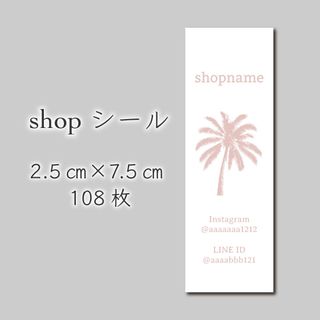 shop シール

2.5 ㎝×7.5 ㎝
108 枚

shopname

Instagram
@aaaaaaa1212

LINE ID
@aaaabbb121